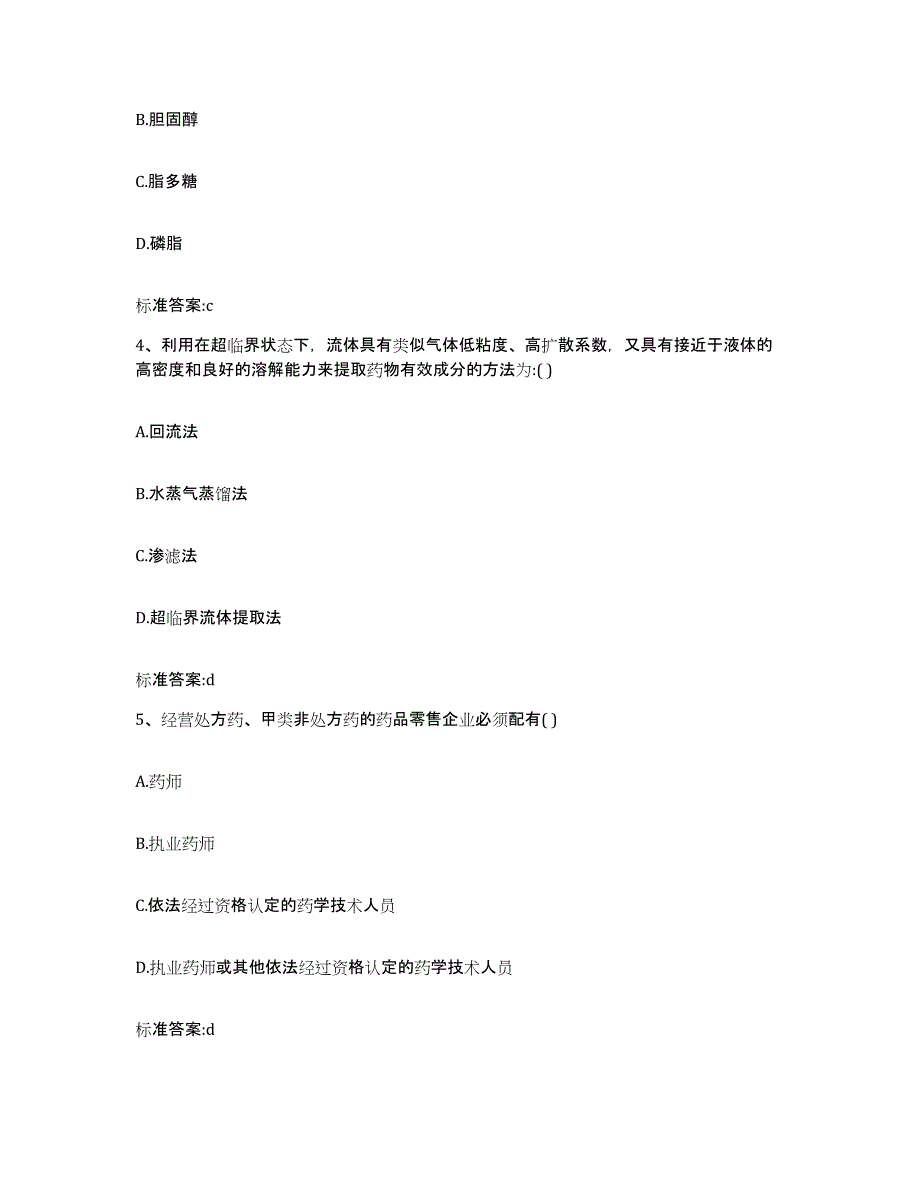 B.胆固醇

C.脂多糖

D.磷脂

标准答案:c

4、利用在超临界状态下，流体具有类似气体低粘度、高扩散系数，又具有接近于液体的高密度和良好的溶解能力来提取药物有效成分的方法为:( )

A.回流法

B.水蒸气蒸馏法

C.渗滤法

D.超临界流体提取法

标准答案:d

5、经营处方药、甲类非处方药的药品零售企业必须配有( )

A.药师

B.执业药师

C.依法经过资格认定的药学技术人员

D.执业药师或其他依法经过资格认定的药学技术人员

标准答案:d